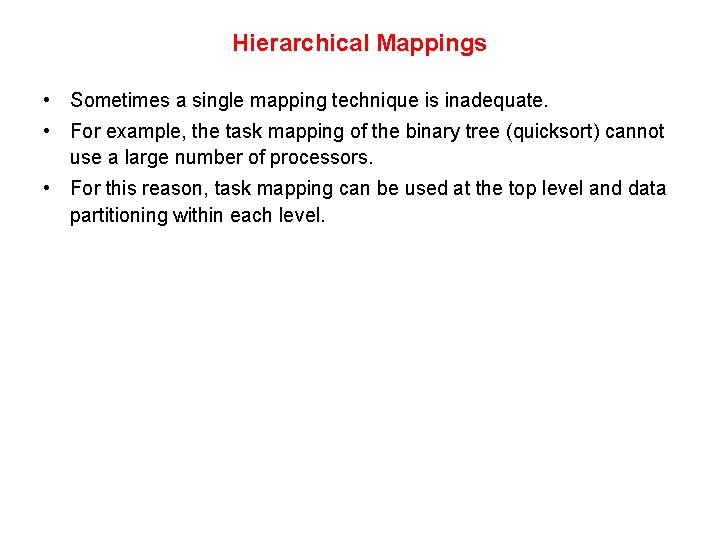 Hierarchical Mappings

• Sometimes a single mapping technique is inadequate.
• For example, the task mapping of the binary tree (quicksort) cannot use a large number of processors.
• For this reason, task mapping can be used at the top level and data partitioning within each level.